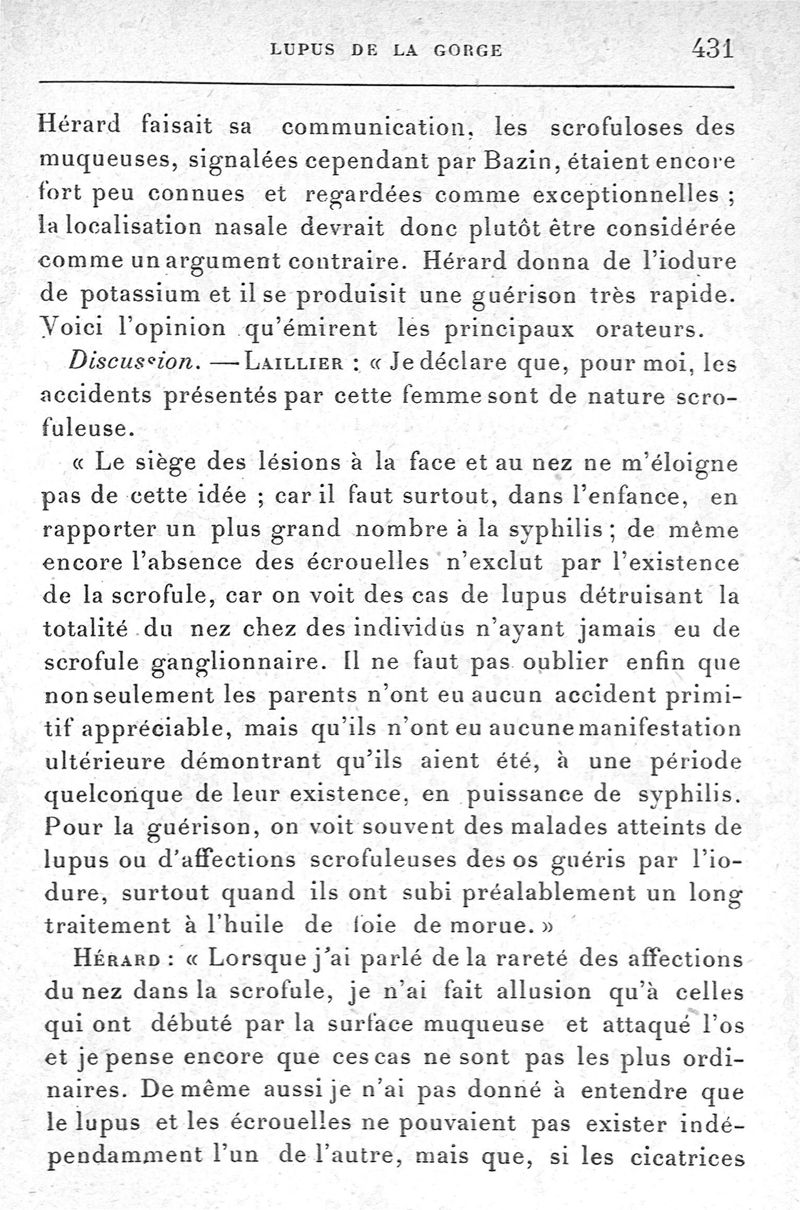 LUPUS DE LA GORGE 431

Hérard faisait sa communication, les scrofuloses des muqueuses, signalées cependant par Bazin, étaient encore fort peu connues et regardées comme exceptionnelles ; la localisation nasale devrait donc plutôt être considérée comme un argument contraire. Hérard donna de l'iodure de potassium et il se produisit une guérison très rapide. Voici l'opinion qu'émirent les principaux orateurs.

Discussion. — LAILLIER : « Je déclare que, pour moi, les accidents présentés par cette femme sont de nature scrofuleuse.

« Le siège des lésions à la face et au nez ne m'éloigne pas de cette idée ; car il faut surtout, dans l'enfance, en rapporter un plus grand nombre à la syphilis ; de même encore l'absence des écrouelles n'exclut par l'existence de la scrofule, car on voit des cas de lupus détruisant la totalité du nez chez des individus n'ayant jamais eu de scrofule ganglionnaire. Il ne faut pas oublier enfin que non seulement les parents n'ont eu aucun accident primitif appréciable, mais qu'ils n'ont eu aucune manifestation ultérieure démontrant qu'ils aient été, à une période quelconque de leur existence, en puissance de syphilis. Pour la guérison, on voit souvent des malades atteints de lupus ou d'affections scrofuleuses des os guéris par l'iodure, surtout quand ils ont subi préalablement un long traitement à l'huile de foie de morue. »

HÉRARD : « Lorsque j'ai parlé de la rareté des affections du nez dans la scrofule, je n'ai fait allusion qu'à celles qui ont débuté par la surface muqueuse et attaqué l'os et je pense encore que ces cas ne sont pas les plus ordinaires. De même aussi je n'ai pas donné à entendre que le lupus et les écrouelles ne pouvaient pas exister indépendamment l'un de l'autre, mais que, si les cicatrices